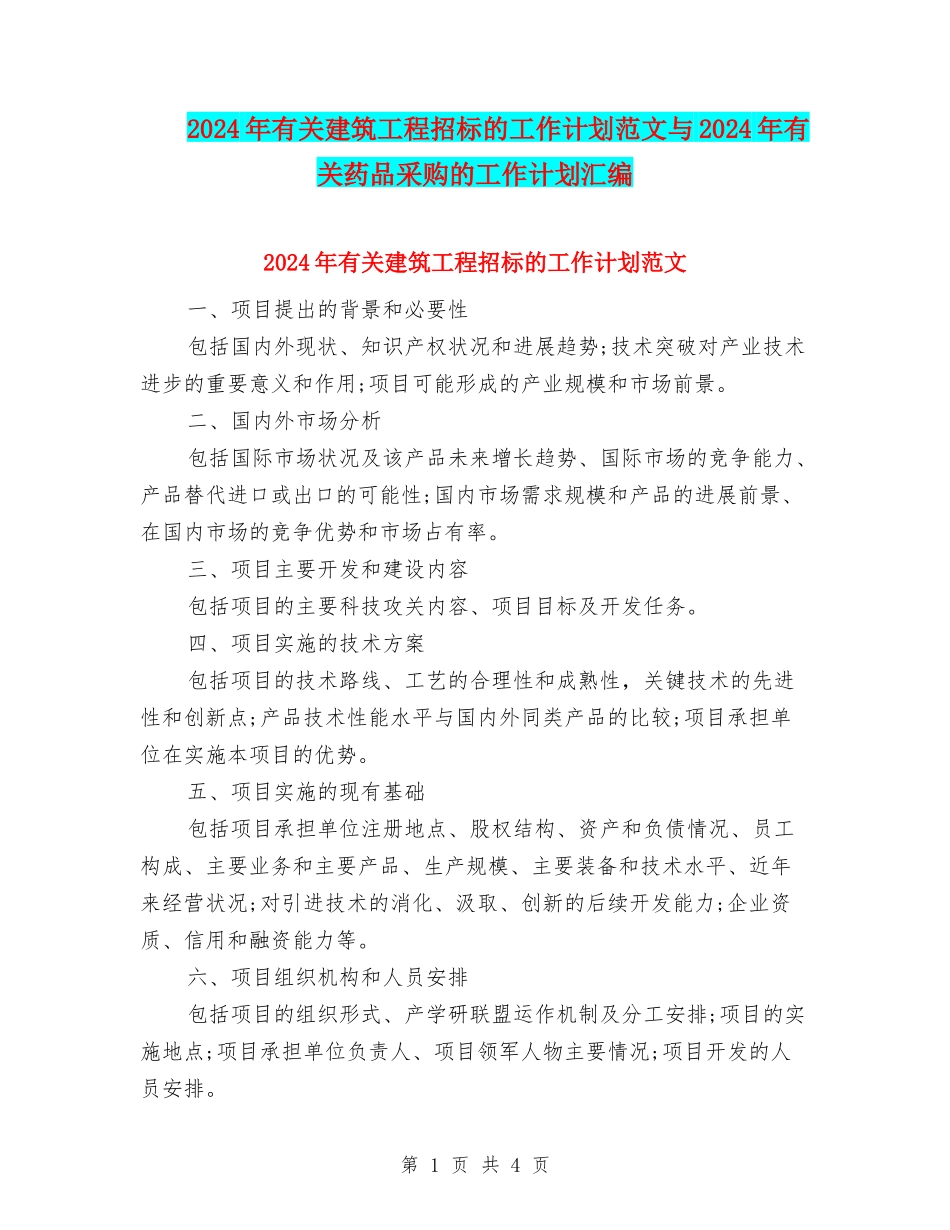 2024年有关建筑工程招标的工作计划范文与2024年有关药品采购的工作计划汇编

2024年有关建筑工程招标的工作计划范文

一、项目提出的背景和必要性

包括国内外现状、知识产权状况和进展趋势;技术突破对产业技术进步的重要意义和作用;项目可能形成的产业规模和市场前景。

二、国内外市场分析

包括国际市场状况及该产品未来增长趋势、国际市场的竞争能力、产品替代进口或出口的可能性;国内市场需求规模和产品的进展前景、在国内市场的竞争优势和市场占有率。

三、项目主要开发和建设内容

包括项目的主要科技攻关内容、项目目标及开发任务。

四、项目实施的技术方案

包括项目的技术路线、工艺的合理性和成熟性，关键技术的先进性和创新点;产品技术性能水平与国内外同类产品的比较;项目承担单位在实施本项目的优势。

五、项目实施的现有基础

包括项目承担单位注册地点、股权结构、资产和负债情况、员工构成、主要业务和主要产品、生产规模、主要装备和技术水平、近年来经营状况;对引进技术的消化、汲取、创新的后续开发能力;企业资质、信用和融资能力等。

六、项目组织机构和人员安排

包括项目的组织形式、产学研联盟运作机制及分工安排;项目的实施地点;项目承担单位负责人、项目领军人物主要情况;项目开发的人员安排。

第 1 页 共 4 页